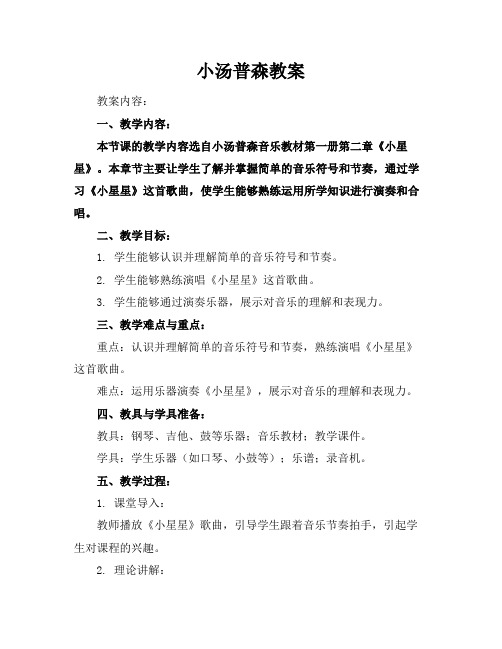 小汤普森教案

教案内容：

一、教学内容：

本节课的教学内容选自小汤普森音乐教材第一册第二章《小星星》。本章节主要让学生了解并掌握简单的音乐符号和节奏，通过学习《小星星》这首歌曲，使学生能够熟练运用所学知识进行演奏和合唱。

二、教学目标：

1. 学生能够认识并理解简单的音乐符号和节奏。

2. 学生能够熟练演唱《小星星》这首歌曲。

3. 学生能够通过演奏乐器，展示对音乐的理解和表现力。

三、教学难点与重点：

重点：认识并理解简单的音乐符号和节奏，熟练演唱《小星星》这首歌曲。

难点：运用乐器演奏《小星星》，展示对音乐的理解和表现力。

四、教具与学具准备：

教具：钢琴、吉他、鼓等乐器；音乐教材；教学课件。

学具：学生乐器（如口琴、小鼓等）；乐谱；录音机。

五、教学过程：

1. 课堂导入：

教师播放《小星星》歌曲，引导学生跟着音乐节奏拍手，引起学生对课程的兴趣。

2. 理论讲解：